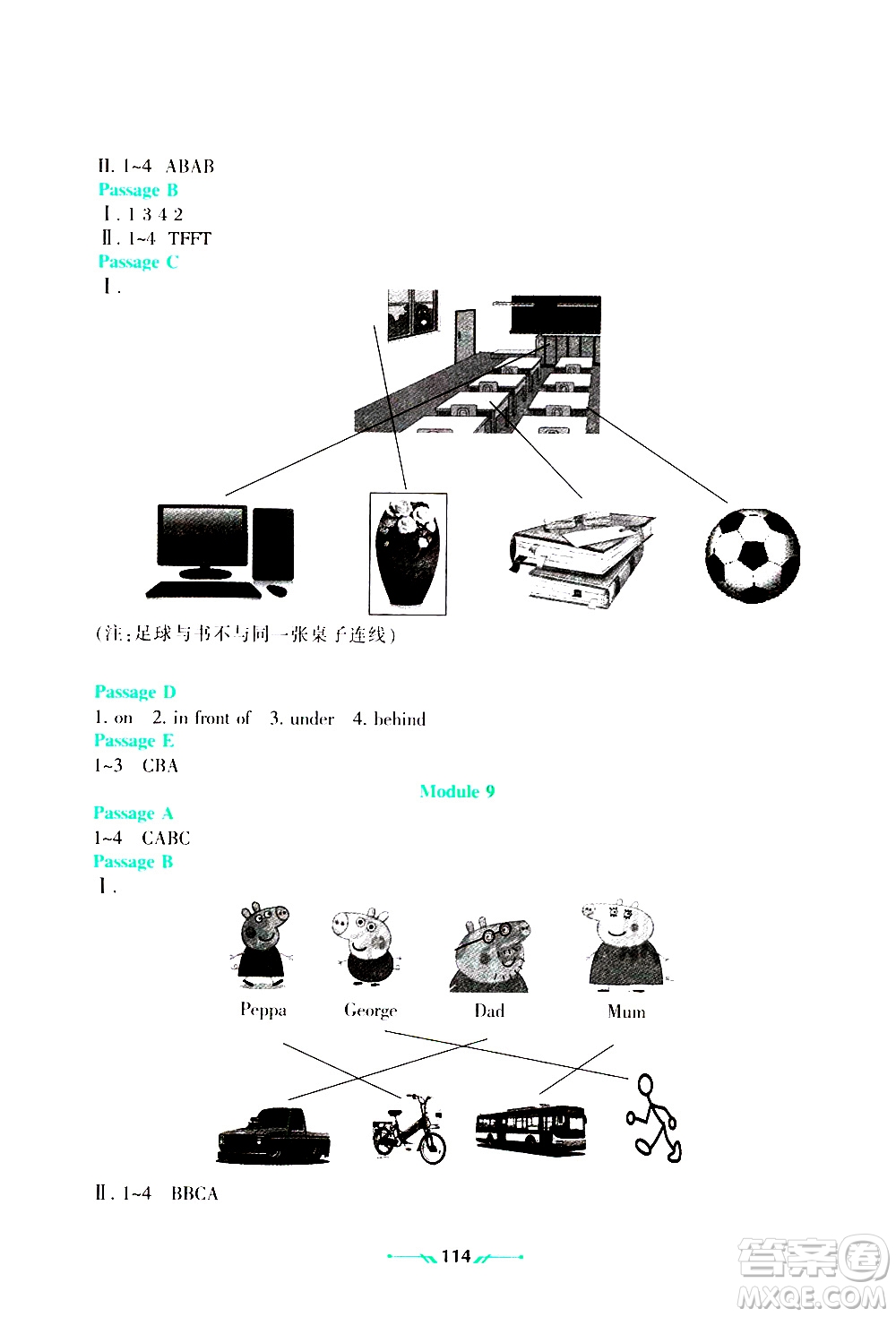 Ⅱ. 1~4 ABAB
Passage B
Ⅰ. 1 3 4 2
Ⅱ. 1~4 TFFT
Passage C
Ⅰ.

(注:足球与书不与同一张桌子连线)

Passage D
1. on 2. in front of 3. under 4. behind
Passage E
1~3 CBA

Module 9

Passage A
1~4 CABC
Passage B
Ⅰ.

Peppa George Dad Mum

Ⅱ. 1~4 BBCA

114

答案圈
MXQE.COM